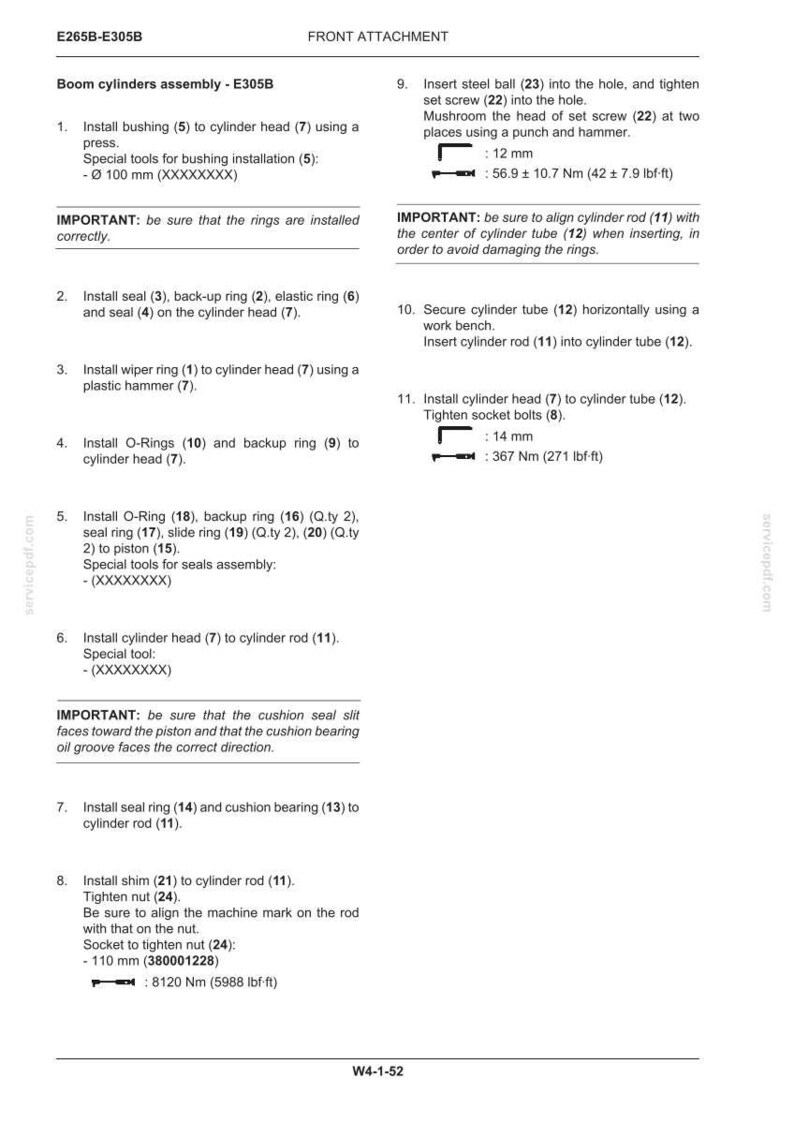 E265B-E305B FRONT ATTACHMENT

Boom cylinders assembly - E305B

1. Install bushing (5) to cylinder head (7) using a press.
Special tools for bushing installation (5):
- Ø 100 mm (XXXXXXXX)

IMPORTANT: be sure that the rings are installed correctly.

2. Install seal (3), back-up ring (2), elastic ring (6) and seal (4) on the cylinder head (7).

3. Install wiper ring (1) to cylinder head (7) using a plastic hammer (7).

4. Install O-Rings (10) and backup ring (9) to cylinder head (7).

5. Install O-Ring (18), backup ring (16) (Q.ty 2), seal ring (17), slide ring (19) (Q.ty 2), (20) (Q.ty 2) to piston (15).
Special tools for seals assembly:
- (XXXXXXXX)

6. Install cylinder head (7) to cylinder rod (11).
Special tool:
- (XXXXXXXX)

IMPORTANT: be sure that the cushion seal slit faces toward the piston and that the cushion bearing oil groove faces the correct direction.

7. Install seal ring (14) and cushion bearing (13) to cylinder rod (11).

8. Install shim (21) to cylinder rod (11).
Tighten nut (24).
Be sure to align the machine mark on the rod with that on the nut.
Socket to tighten nut (24):
- 110 mm (380001228)
: 8120 Nm (5988 lbf·ft)

9. Insert steel ball (23) into the hole, and tighten set screw (22) into the hole.
Mushroom the head of set screw (22) at two places using a punch and hammer.
: 12 mm
: 56.9 ± 10.7 Nm (42 ± 7.9 lbf·ft)

IMPORTANT: be sure to align cylinder rod (11) with the center of cylinder tube (12) when inserting, in order to avoid damaging the rings.

10. Secure cylinder tube (12) horizontally using a work bench.
Insert cylinder rod (11) into cylinder tube (12).

11. Install cylinder head (7) to cylinder tube (12).
Tighten socket bolts (8).
: 14 mm
: 367 Nm (271 lbf·ft)

W4-1-52

servicepdf.com